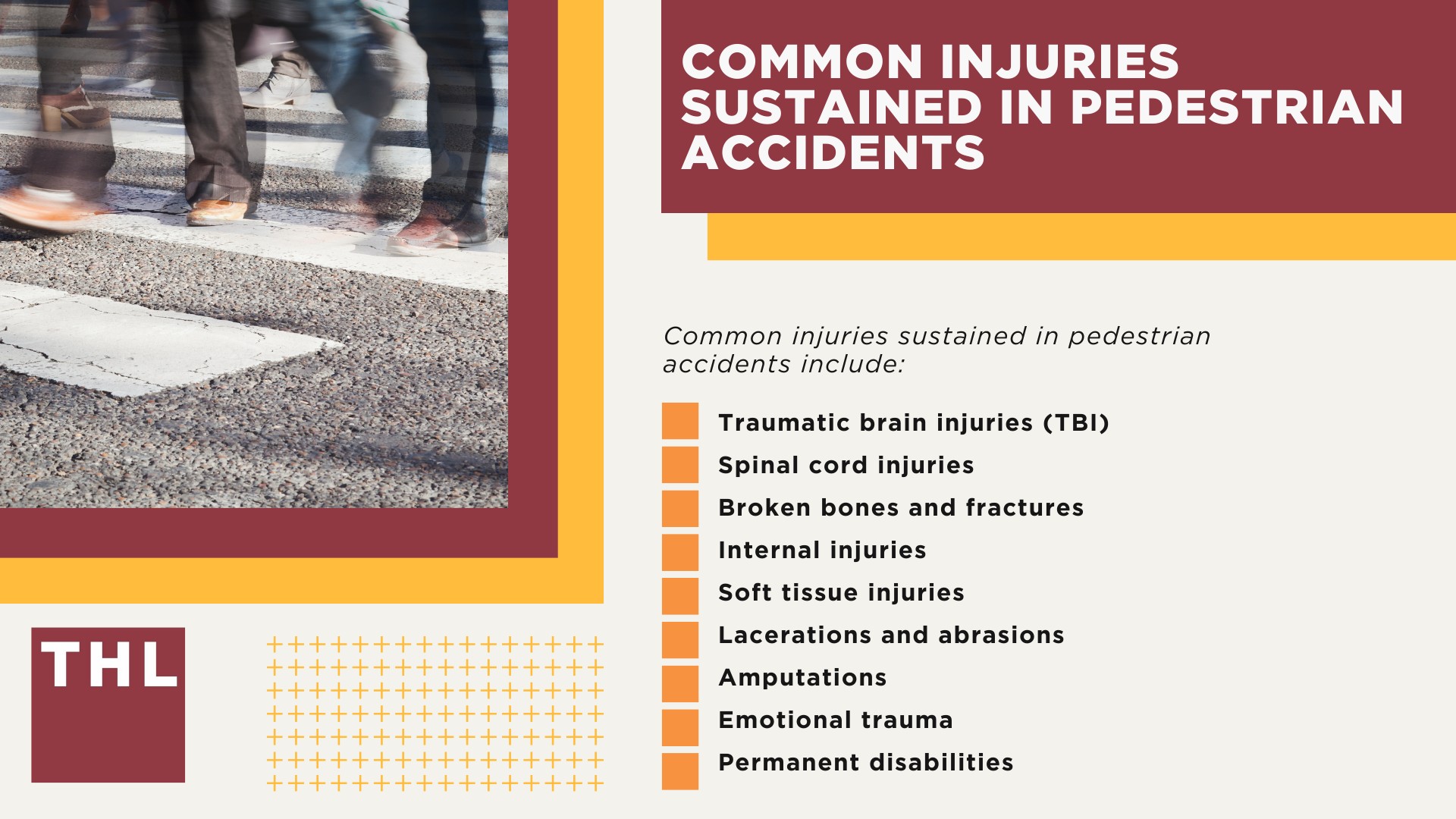 COMMON INJURIES SUSTAINED IN PEDESTRIAN ACCIDENTS

Common injuries sustained in pedestrian accidents include:

Traumatic brain injuries (TBI)
Spinal cord injuries
Broken bones and fractures
Internal injuries
Soft tissue injuries
Lacerations and abrasions
Amputations
Emotional trauma
Permanent disabilities

THL